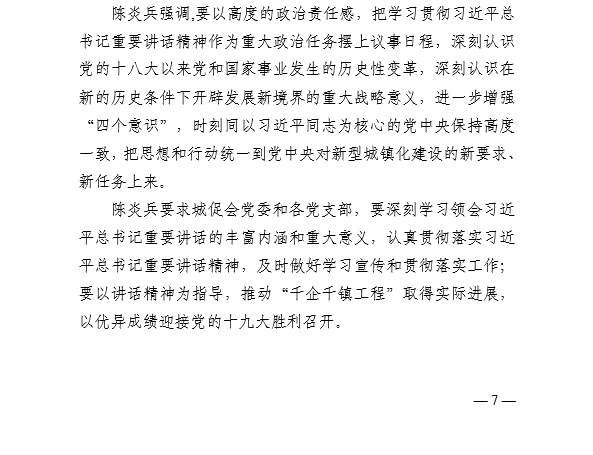 陈炎兵强调,要以高度的政治责任感，把学习贯彻习近平总书记重要讲话精神作为重大政治任务摆上议事日程，深刻认识党的十八大以来党和国家事业发生的历史性变革，深刻认识在新的历史条件下开辟发展新境界的重大战略意义，进一步增强“四个意识”，时刻同以习近平同志为核心的党中央保持高度一致，把思想和行动统一到党中央对新型城镇化建设的新要求、新任务上来。

陈炎兵要求城促会党委和各党支部，要深刻学习领会习近平总书记重要讲话的丰富内涵和重大意义，认真贯彻落实习近平总书记重要讲话精神，及时做好学习宣传和贯彻落实工作；要以讲话精神为指导，推动“千企千镇工程”取得实际进展，以优异成绩迎接党的十九大胜利召开。

— 7 —